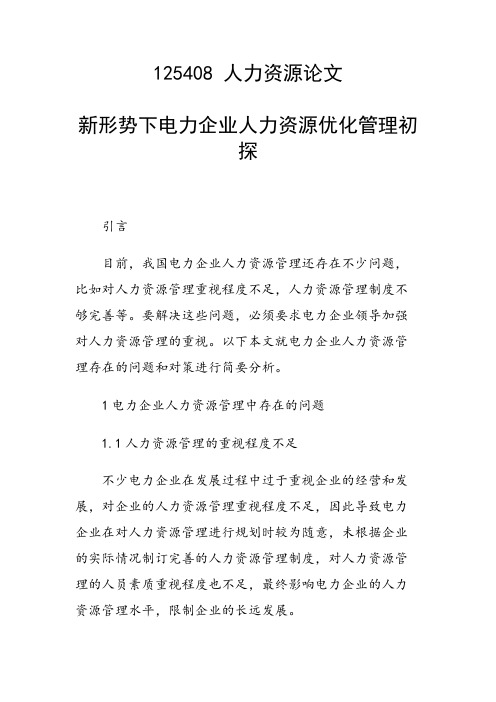 125408 人力资源论文

新形势下电力企业人力资源优化管理初探

引言

目前，我国电力企业人力资源管理还存在不少问题，比如对人力资源管理重视程度不足，人力资源管理制度不够完善等。要解决这些问题，必须要求电力企业领导加强对人力资源管理的重视。以下本文就电力企业人力资源管理存在的问题和对策进行简要分析。

1 电力企业人力资源管理中存在的问题

1.1 人力资源管理的重视程度不足

不少电力企业在发展过程中过于重视企业的经营和发展，对企业的人力资源管理重视程度不足，因此导致电力企业在对人力资源管理进行规划时较为随意，未根据企业的实际情况制订完善的人力资源管理制度，对人力资源管理的人员素质重视程度也不足，最终影响电力企业的人力资源管理水平，限制企业的长远发展。